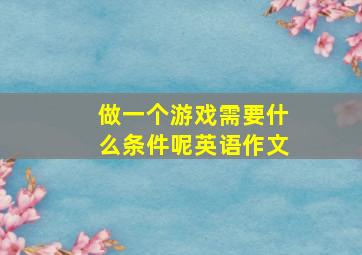 做一个游戏需要什么条件呢英语作文